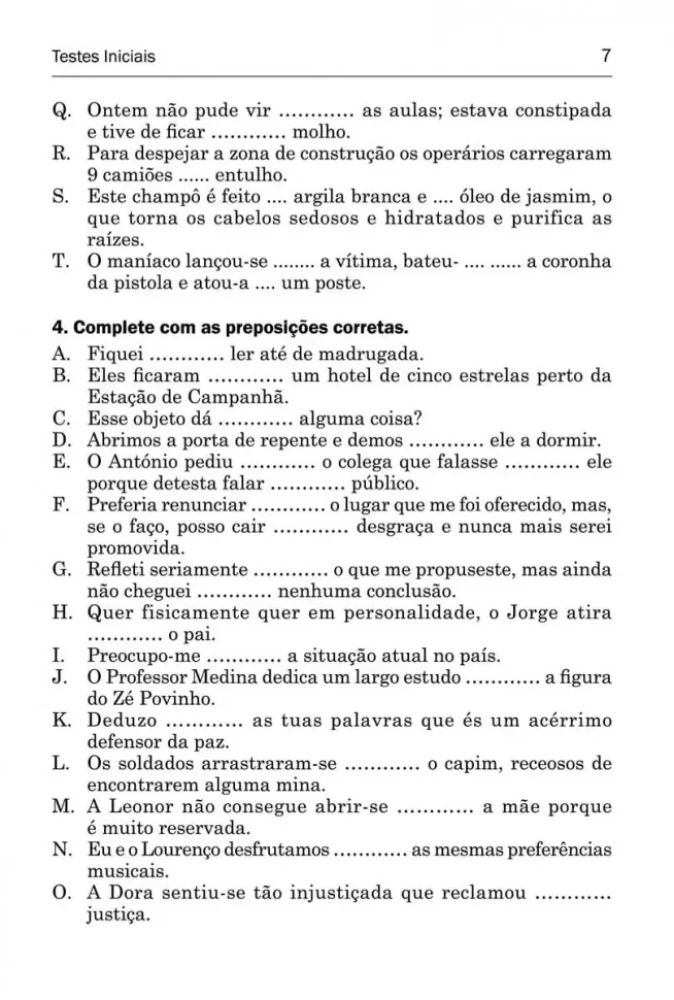 Testes Iniciais 7

Q. Ontem não pude vir ............ as aulas; estava constipada e tive de ficar ............ molho.
R. Para despejar a zona de construção os operários carregaram 9 camiões ...... entulho.
S. Este champô é feito .... argila branca e .... óleo de jasmim, o que torna os cabelos sedosos e hidratados e purifica as raízes.
T. O maníaco lançou-se ........ a vítima, bateu- .... ...... a coronha da pistola e atou-a .... um poste.

4. Complete com as preposições corretas.
A. Fiquei ............ ler até de madrugada.
B. Eles ficaram ............ um hotel de cinco estrelas perto da Estação de Campanhã.
C. Esse objeto dá ............ alguma coisa?
D. Abrimos a porta de repente e demos ............ ele a dormir.
E. O António pediu ............ o colega que falasse ............ ele porque detesta falar ............ público.
F. Preferia renunciar ............ o lugar que me foi oferecido, mas, se o faço, posso cair ............ desgraça e nunca mais serei promovida.
G. Refleti seriamente ............ o que me propuseste, mas ainda não cheguei ............ nenhuma conclusão.
H. Quer fisicamente quer em personalidade, o Jorge atira ............ o pai.
I. Preocupo-me ............ a situação atual no país.
J. O Professor Medina dedica um largo estudo ............ a figura do Zé Povinho.
K. Deduzo ............ as tuas palavras que és um acérrimo defensor da paz.
L. Os soldados arrastraram-se ............ o capim, receosos de encontrarem alguma mina.
M. A Leonor não consegue abrir-se ............ a mãe porque é muito reservada.
N. Eu e o Lourenço desfrutamos ............ as mesmas preferências musicais.
O. A Dora sentiu-se tão injustiçada que reclamou ............ justiça.